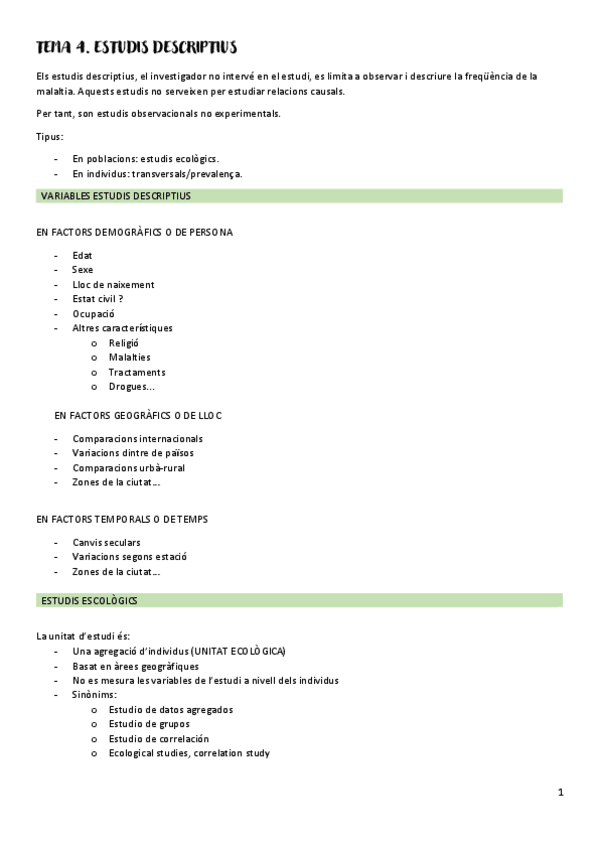 TEMA 4. ESTUDIS DESCRIPTIUS

Els estudis descriptius, el investigador no intervé en el estudi, es limita a observar i descriure la freqüència de la malaltia. Aquests estudis no serveixen per estudiar relacions causals.

Per tant, son estudis observacionals no experimentals.

Tipus:

- En poblacions: estudis ecològics.
- En individus: transversals/prevalença.

VARIABLES ESTUDIS DESCRIPTIUS

EN FACTORS DEMOGRÀFICS O DE PERSONA

- Edat
- Sexe
- Lloc de naixement
- Estat civil ?
- Ocupació
- Altres característiques
  o Religió
  o Malalties
  o Tractaments
  o Drogues...

EN FACTORS GEOGRÀFICS O DE LLOC

- Comparacions internacionals
- Variacions dintre de països
- Comparacions urbà-rural
- Zones de la ciutat...

EN FACTORS TEMPORALS O DE TEMPS

- Canvis seculars
- Variacions segons estació
- Zones de la ciutat...

ESTUDIS ESCOLÒGICS

La unitat d'estudi és:
- Una agregació d'individus (UNITAT ECOLÒGICA)
- Basat en àrees geogràfiques
- No es mesura les variables de l'estudi a nivell dels individus
- Sinònims:
  o Estudio de datos agregados
  o Estudio de grupos
  o Estudio de correlación
  o Ecological studies, correlation study

1